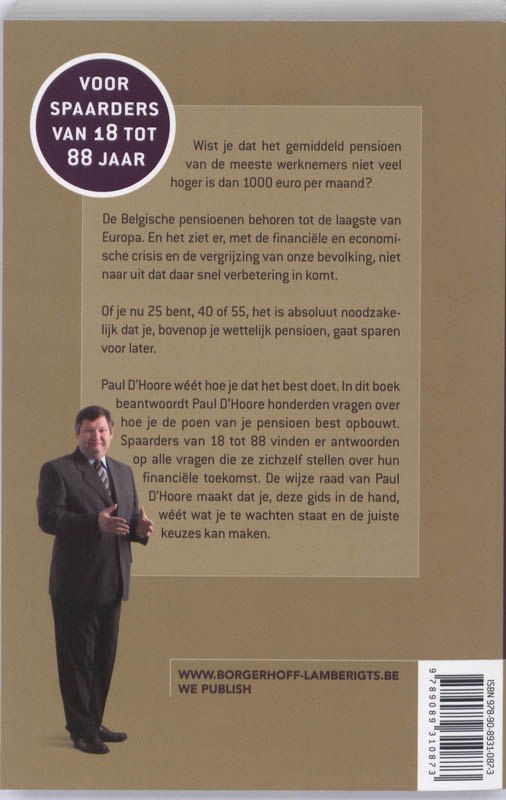 VOOR SPAARDERS VAN 18 TOT 88 JAAR

Wist je dat het gemiddeld pensioen van de meeste werknemers niet veel hoger is dan 1000 euro per maand?

De Belgische pensioenen behoren tot de laagste van Europa. En het ziet er, met de financiële en economische crisis en de vergrijzing van onze bevolking, niet naar uit dat daar snel verbetering in komt.

Of je nu 25 bent, 40 of 55, het is absoluut noodzakelijk dat je, bovenop je wettelijk pensioen, gaat sparen voor later.

Paul D'Hoore wéét hoe je dat het best doet. In dit boek beantwoordt Paul D'Hoore honderden vragen over hoe je de poen van je pensioen best opbouwt. Spaarders van 18 tot 88 vinden er antwoorden op alle vragen die ze zichzelf stellen over hun financiële toekomst. De wijze raad van Paul D'Hoore maakt dat je, deze gids in de hand, wéét wat je te wachten staat en de juiste keuzes kan maken.

WWW.BORGERHOFF-LAMBERIGTS.BE
WE PUBLISH

ISBN 978-90-8931-087-3

9 789089 310873